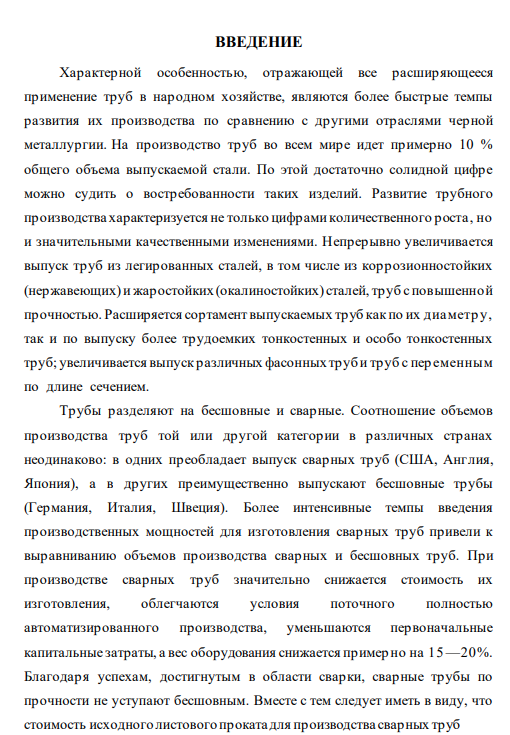 ВВЕДЕНИЕ

Характерной особенностью, отражающей все расширяющееся применение труб в народном хозяйстве, являются более быстрые темпы развития их производства по сравнению с другими отраслями черной металлургии. На производство труб во всем мире идет примерно 10 % общего объема выпускаемой стали. По этой достаточно солидной цифре можно судить о востребованности таких изделий. Развитие трубного производства характеризуется не только цифрами количественного роста, но и значительными качественными изменениями. Непрерывно увеличивается выпуск труб из легированных сталей, в том числе из коррозионностойких (нержавеющих) и жаростойких (окалиностойких) сталей, труб с повышенной прочностью. Расширяется сортамент выпускаемых труб как по их диаметру, так и по выпуску более трудоемких тонкостенных и особо тонкостенных труб; увеличивается выпуск различных фасонных труб и труб с переменным по длине сечением.

Трубы разделяют на бесшовные и сварные. Соотношение объемов производства труб той или другой категории в различных странах неодинаково: в одних преобладает выпуск сварных труб (США, Англия, Япония), а в других преимущественно выпускают бесшовные трубы (Германия, Италия, Швеция). Более интенсивные темпы введения производственных мощностей для изготовления сварных труб привели к выравниванию объемов производства сварных и бесшовных труб. При производстве сварных труб значительно снижается стоимость их изготовления, облегчаются условия поточного полностью автоматизированного производства, уменьшаются первоначальные капитальные затраты, а вес оборудования снижается примерно на 15—20%. Благодаря успехам, достигнутым в области сварки, сварные трубы по прочности не уступают бесшовным. Вместе с тем следует иметь в виду, что стоимость исходного листового проката для производства сварных труб